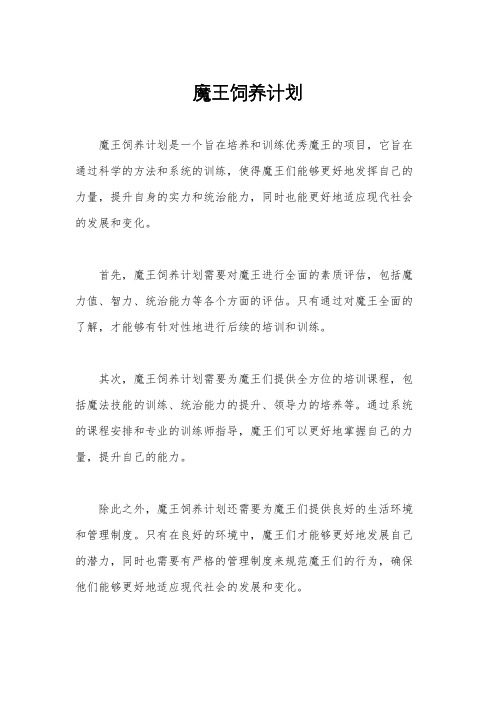 魔王饲养计划

魔王饲养计划是一个旨在培养和训练优秀魔王的项目，它旨在通过科学的方法和系统的训练，使得魔王们能够更好地发挥自己的力量，提升自身的实力和统治能力，同时也能更好地适应现代社会的发展和变化。

首先，魔王饲养计划需要对魔王进行全面的素质评估，包括魔力值、智力、统治能力等各个方面的评估。只有通过对魔王全面的了解，才能够有针对性地进行后续的培训和训练。

其次，魔王饲养计划需要为魔王们提供全方位的培训课程，包括魔法技能的训练、统治能力的提升、领导力的培养等。通过系统的课程安排和专业的训练师指导，魔王们可以更好地掌握自己的力量，提升自己的能力。

除此之外，魔王饲养计划还需要为魔王们提供良好的生活环境和管理制度。只有在良好的环境中，魔王们才能够更好地发展自己的潜力，同时也需要有严格的管理制度来规范魔王们的行为，确保他们能够更好地适应现代社会的发展和变化。